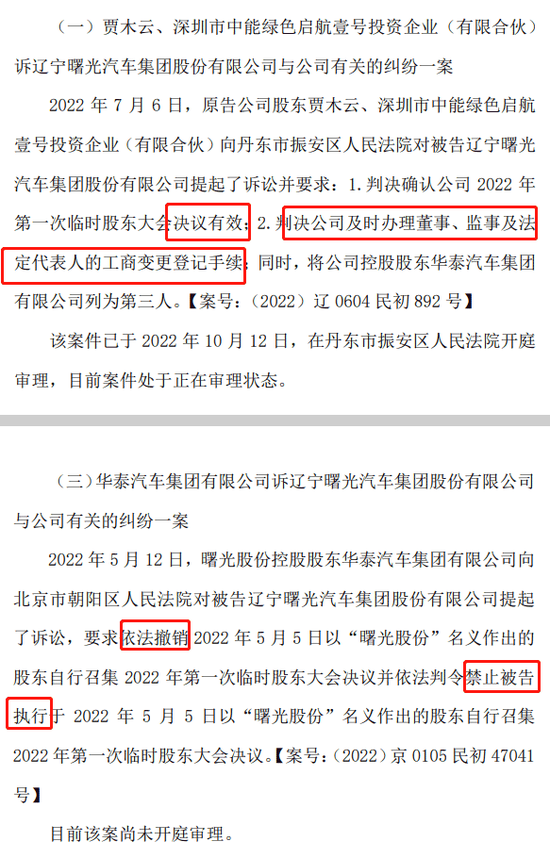 （一）贾木云、深圳市中能绿色启航壹号投资企业（有限合伙）诉辽宁曙光汽车集团股份有限公司与公司有关的纠纷一案

2022 年 7 月 6 日，原告公司股东贾木云、深圳市中能绿色启航壹号投资企业（有限合伙）向丹东市振安区人民法院对被告辽宁曙光汽车集团股份有限公司提起了诉讼并要求：1. 判决确认公司 2022 年第一次临时股东大会决议有效；2. 判决公司及时办理董事、监事及法定代表人的工商变更登记手续；同时，将公司控股股东华泰汽车集团有限公司列为第三人。【案号：（2022）辽 0604 民初 892 号】

该案件已于 2022 年 10 月 12 日，在丹东市振安区人民法院开庭审理，目前案件处于正在审理状态。

（三）华泰汽车集团有限公司诉辽宁曙光汽车集团股份有限公司与公司有关的纠纷一案

2022 年 5 月 12 日，曙光股份控股股东华泰汽车集团有限公司向北京市朝阳区人民法院对被告辽宁曙光汽车集团股份有限公司提起了诉讼，要求依法撤销 2022 年 5 月 5 日以“曙光股份”名义作出的股东自行召集 2022 年第一次临时股东大会决议并依法判令禁止被告执行于 2022 年 5 月 5 日以“曙光股份”名义作出的股东自行召集 2022 年第一次临时股东大会决议。【案号：（2022）京 0105 民初 47041 号】

目前该案尚未开庭审理。